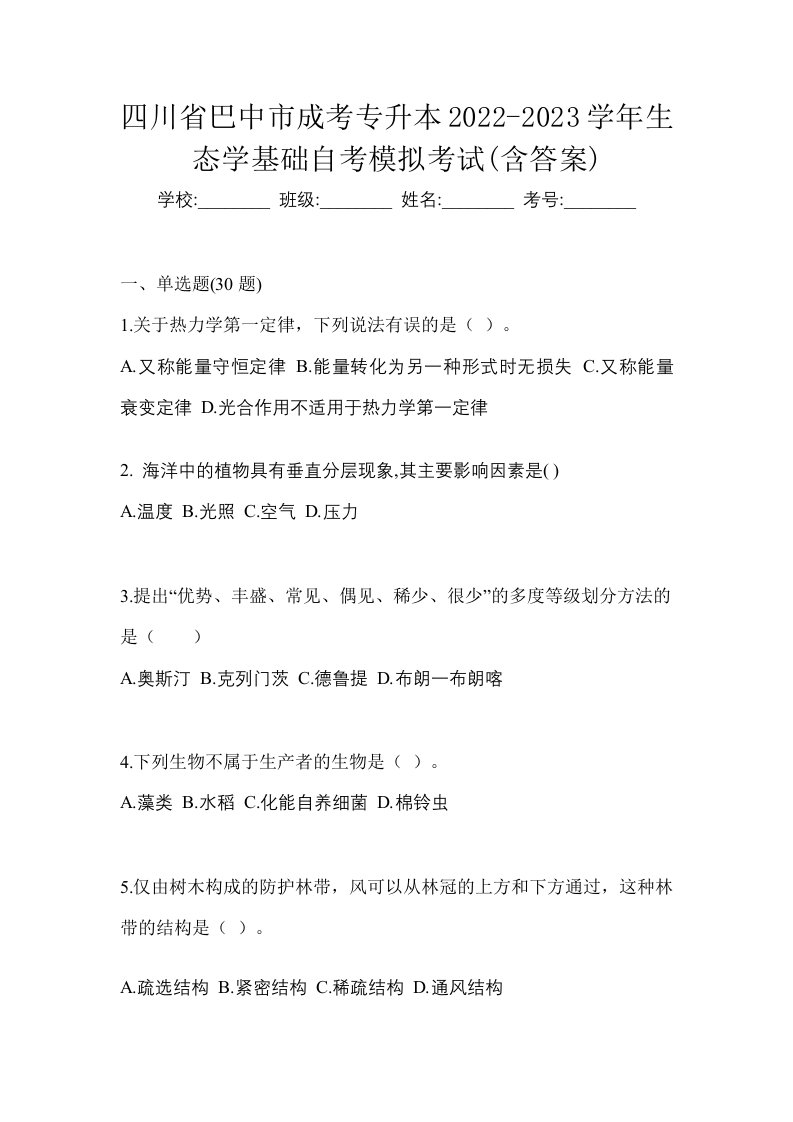 四川省巴中市成考专升本2022-2023学年生态学基础自考模拟考试(含答案)

学校:________ 班级:________ 姓名:________ 考号:________

一、单选题(30 题)

1.关于热力学第一定律，下列说法有误的是（ ）。

A.又称能量守恒定律 B.能量转化为另一种形式时无损失 C.又称能量衰变定律 D.光合作用不适用于热力学第一定律

2. 海洋中的植物具有垂直分层现象,其主要影响因素是( )

A.温度 B.光照 C.空气 D.压力

3.提出“优势、丰盛、常见、偶见、稀少、很少”的多度等级划分方法的是（　　）

A.奥斯汀 B.克列门茨 C.德鲁提 D.布朗一布朗喀

4.下列生物不属于生产者的生物是（ ）。

A.藻类 B.水稻 C.化能自养细菌 D.棉铃虫

5.仅由树木构成的防护林带，风可以从林冠的上方和下方通过，这种林带的结构是（ ）。

A.疏选结构 B.紧密结构 C.稀疏结构 D.通风结构